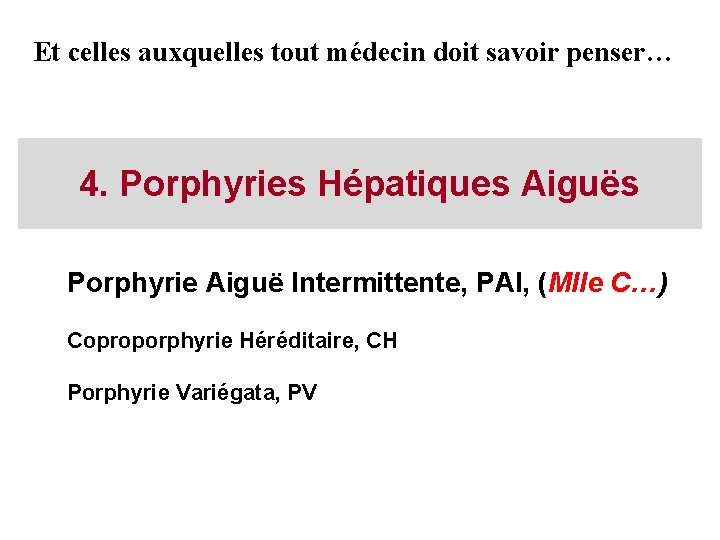 Et celles auxquelles tout médecin doit savoir penser…

4. Porphyries Hépatiques Aiguës

Porphyrie Aiguë Intermittente, PAI, (Mlle C…)

Coproporphyrie Héréditaire, CH

Porphyrie Variégata, PV